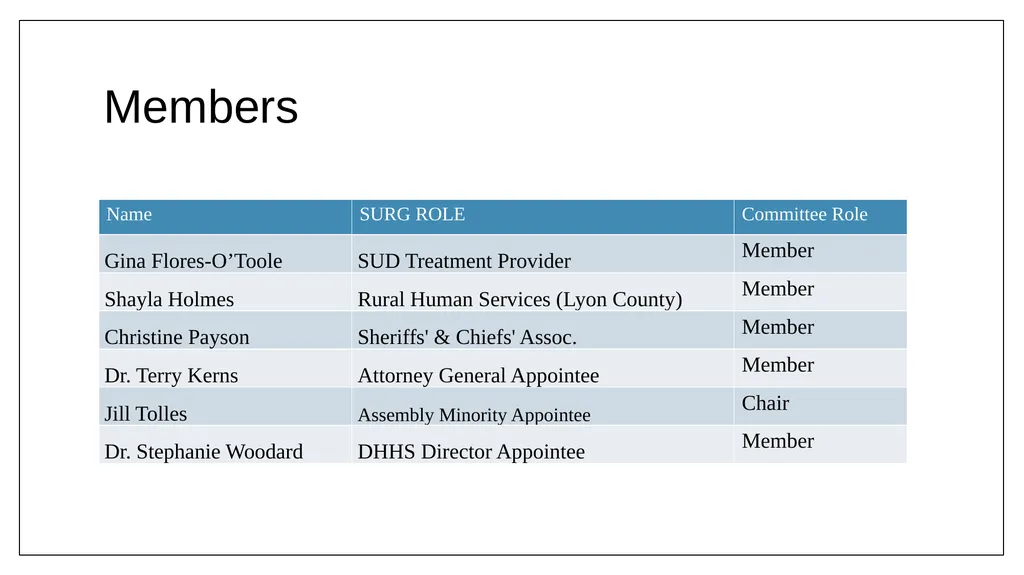 Members

| Name | SURG ROLE | Committee Role |
|---|---|---|
| Gina Flores-O’Toole | SUD Treatment Provider | Member |
| Shayla Holmes | Rural Human Services (Lyon County) | Member |
| Christine Payson | Sheriffs' & Chiefs' Assoc. | Member |
| Dr. Terry Kerns | Attorney General Appointee | Member |
| Jill Tolles | Assembly Minority Appointee | Chair |
| Dr. Stephanie Woodard | DHHS Director Appointee | Member |